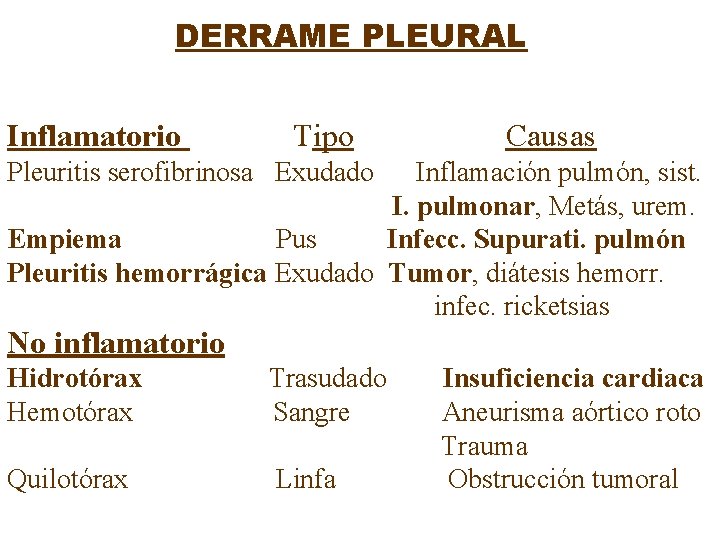 DERRAME PLEURAL

| Inflamatorio | Tipo | Causas |
|---|---|---|
| Pleuritis serofibrinosa | Exudado | Inflamación pulmón, sist. I. pulmonar, Metás, urem. |
| Empiema | Pus | Infecc. Supurati. pulmón |
| Pleuritis hemorrágica | Exudado | Tumor, diátesis hemorr. infec. ricketsias |
| No inflamatorio | | |
| Hidrotórax | Trasudado | Insuficiencia cardiaca |
| Hemotórax | Sangre | Aneurisma aórtico roto Trauma |
| Quilotórax | Linfa | Obstrucción tumoral |